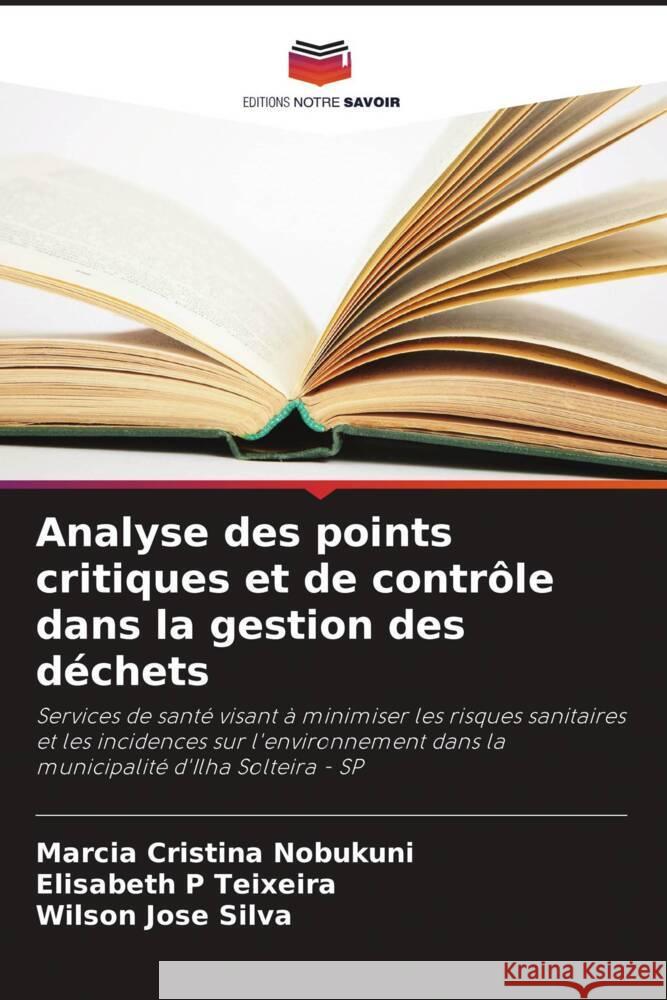 EDITIONS NOTRE SAVOIR

Analyse des points critiques et de contrôle dans la gestion des déchets

Services de santé visant à minimiser les risques sanitaires et les incidences sur l'environnement dans la municipalité d'Ilha Solteira - SP

Marcia Cristina Nobukuni
Elisabeth P Teixeira
Wilson Jose Silva